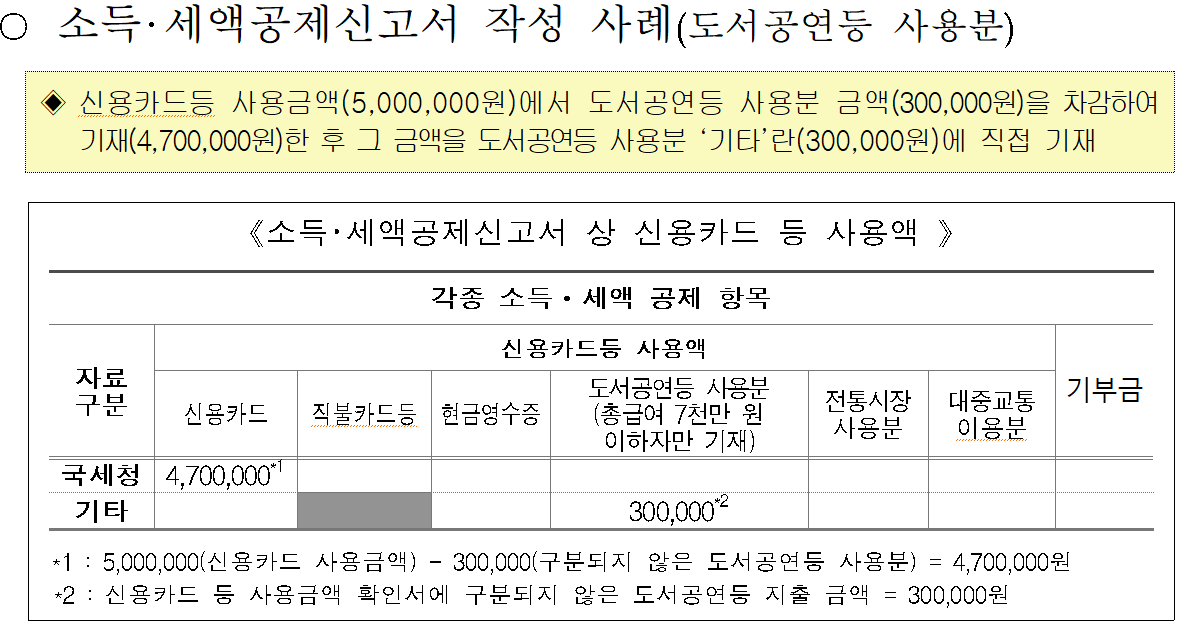 ○ 소득·세액공제신고서 작성 사례(도서공연등 사용분)

◆ 신용카드등 사용금액(5,000,000원)에서 도서공연등 사용분 금액(300,000원)을 차감하여 기재(4,700,000원)한 후 그 금액을 도서공연등 사용분 '기타'란(300,000원)에 직접 기재

《소득·세액공제신고서 상 신용카드 등 사용액 》

| 각종 소득·세액 공제 항목 | | | | | | | |
|---|---|---|---|---|---|---|---|
| 자료 구분 | 신용카드등 사용액 | | | | | | 기부금 |
| | 신용카드 | 직불카드등 | 현금영수증 | 도서공연등 사용분 (총급여 7천만 원 이하자만 기재) | 전통시장 사용분 | 대중교통 이용분 | |
| 국세청 | 4,700,000$^{*1}$ | | | | | | |
| 기타 | | | | 300,000$^{*2}$ | | | |

*1 : 5,000,000(신용카드 사용금액) - 300,000(구분되지 않은 도서공연등 사용분) = 4,700,000원

*2 : 신용카드 등 사용금액 확인서에 구분되지 않은 도서공연등 지출 금액 = 300,000원